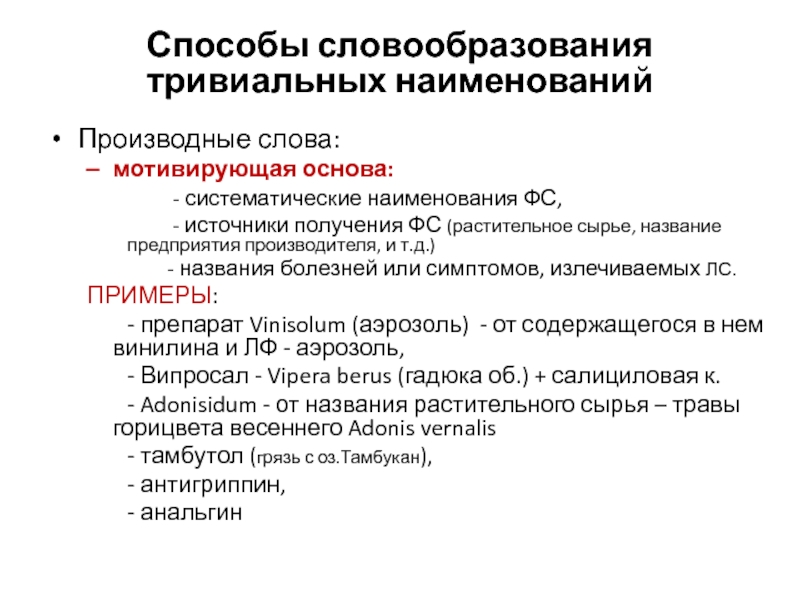 Способы словообразования тривиальных наименований

• Производные слова:

– мотивирующая основа:

- систематические наименования ФС,

- источники получения ФС (растительное сырье, название предприятия производителя, и т.д.)

- названия болезней или симптомов, излечиваемых ЛС.

ПРИМЕРЫ:

- препарат Vinisolum (аэрозоль) - от содержащегося в нем винилина и ЛФ - аэрозоль,

- Випросал - Vipera berus (гадюка об.) + салициловая к.

- Adonisidum - от названия растительного сырья – травы горицвета весеннего Adonis vernalis

- тамбутол (грязь с оз.Тамбукан),

- антигриппин,

- анальгин